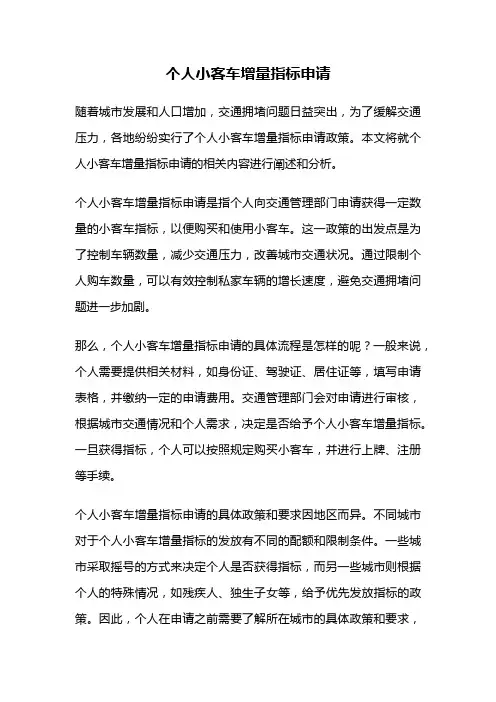 个人小客车增量指标申请

随着城市发展和人口增加，交通拥堵问题日益突出，为了缓解交通压力，各地纷纷实行了个人小客车增量指标申请政策。本文将就个人小客车增量指标申请的相关内容进行阐述和分析。

个人小客车增量指标申请是指个人向交通管理部门申请获得一定数量的小客车指标，以便购买和使用小客车。这一政策的出发点是为了控制车辆数量，减少交通压力，改善城市交通状况。通过限制个人购车数量，可以有效控制私家车辆的增长速度，避免交通拥堵问题进一步加剧。

那么，个人小客车增量指标申请的具体流程是怎样的呢？一般来说，个人需要提供相关材料，如身份证、驾驶证、居住证等，填写申请表格，并缴纳一定的申请费用。交通管理部门会对申请进行审核，根据城市交通情况和个人需求，决定是否给予个人小客车增量指标。一旦获得指标，个人可以按照规定购买小客车，并进行上牌、注册等手续。

个人小客车增量指标申请的具体政策和要求因地区而异。不同城市对于个人小客车增量指标的发放有不同的配额和限制条件。一些城市采取摇号的方式来决定个人是否获得指标，而另一些城市则根据个人的特殊情况，如残疾人、独生子女等，给予优先发放指标的政策。因此，个人在申请之前需要了解所在城市的具体政策和要求，